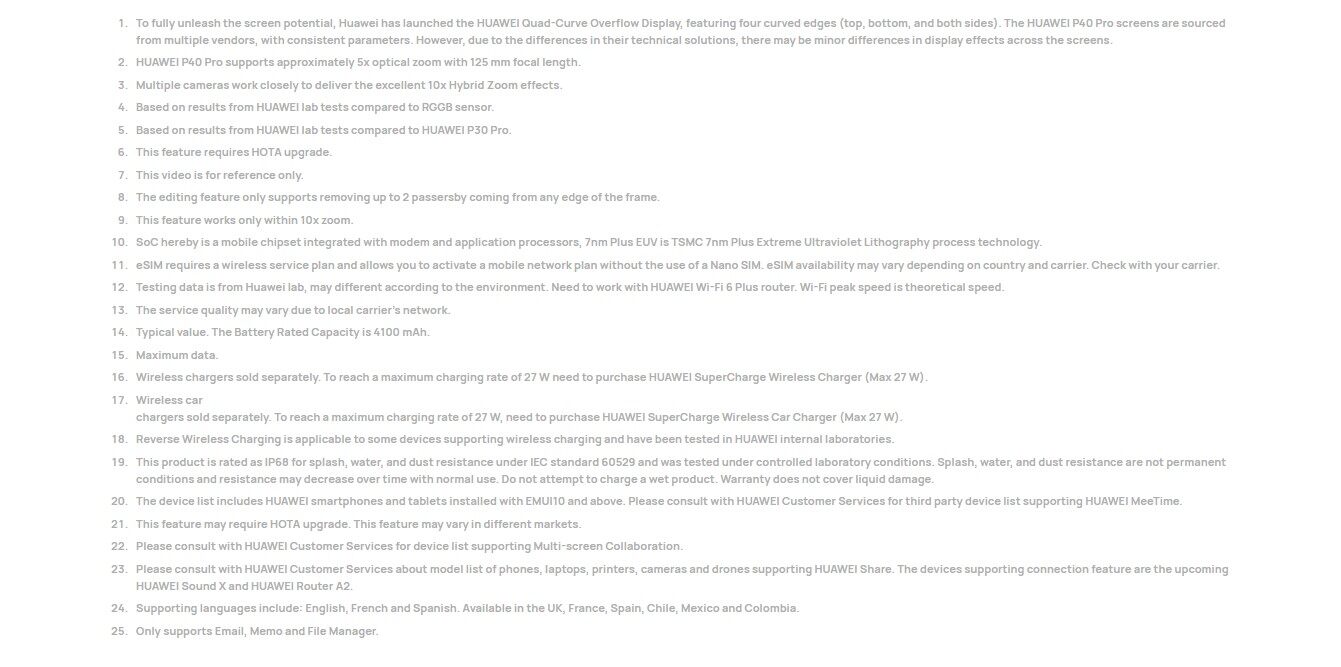 1. To fully unleash the screen potential, Huawei has launched the HUAWEI Quad-Curve Overflow Display, featuring four curved edges (top, bottom, and both sides). The HUAWEI P40 Pro screens are sourced from multiple vendors, with consistent parameters. However, due to the differences in their technical solutions, there may be minor differences in display effects across the screens.
2. HUAWEI P40 Pro supports approximately 5x optical zoom with 125 mm focal length.
3. Multiple cameras work closely to deliver the excellent 10x Hybrid Zoom effects.
4. Based on results from HUAWEI lab tests compared to RGGB sensor.
5. Based on results from HUAWEI lab tests compared to HUAWEI P30 Pro.
6. This feature requires HOTA upgrade.
7. This video is for reference only.
8. The editing feature only supports removing up to 2 passersby coming from any edge of the frame.
9. This feature works only within 10x zoom.
10. SoC hereby is a mobile chipset integrated with modem and application processors, 7nm Plus EUV is TSMC 7nm Plus Extreme Ultraviolet Lithography process technology.
11. eSIM requires a wireless service plan and allows you to activate a mobile network plan without the use of a Nano SIM. eSIM availability may vary depending on country and carrier. Check with your carrier.
12. Testing data is from Huawei lab, may different according to the environment. Need to work with HUAWEI Wi-Fi 6 Plus router. Wi-Fi peak speed is theoretical speed.
13. The service quality may vary due to local carrier's network.
14. Typical value. The Battery Rated Capacity is 4100 mAh.
15. Maximum data.
16. Wireless chargers sold separately. To reach a maximum charging rate of 27 W need to purchase HUAWEI SuperCharge Wireless Charger (Max 27 W).
17. Wireless car
chargers sold separately. To reach a maximum charging rate of 27 W, need to purchase HUAWEI SuperCharge Wireless Car Charger (Max 27 W).
18. Reverse Wireless Charging is applicable to some devices supporting wireless charging and have been tested in HUAWEI internal laboratories.
19. This product is rated as IP68 for splash, water, and dust resistance under IEC standard 60529 and was tested under controlled laboratory conditions. Splash, water, and dust resistance are not permanent conditions and resistance may decrease over time with normal use. Do not attempt to charge a wet product. Warranty does not cover liquid damage.
20. The device list includes HUAWEI smartphones and tablets installed with EMUI10 and above. Please consult with HUAWEI Customer Services for third party device list supporting HUAWEI MeeTime.
21. This feature may require HOTA upgrade. This feature may vary in different markets.
22. Please consult with HUAWEI Customer Services for device list supporting Multi-screen Collaboration.
23. Please consult with HUAWEI Customer Services about model list of phones, laptops, printers, cameras and drones supporting HUAWEI Share. The devices supporting connection feature are the upcoming HUAWEI Sound X and HUAWEI Router A2.
24. Supporting languages include: English, French and Spanish. Available in the UK, France, Spain, Chile, Mexico and Colombia.
25. Only supports Email, Memo and File Manager.